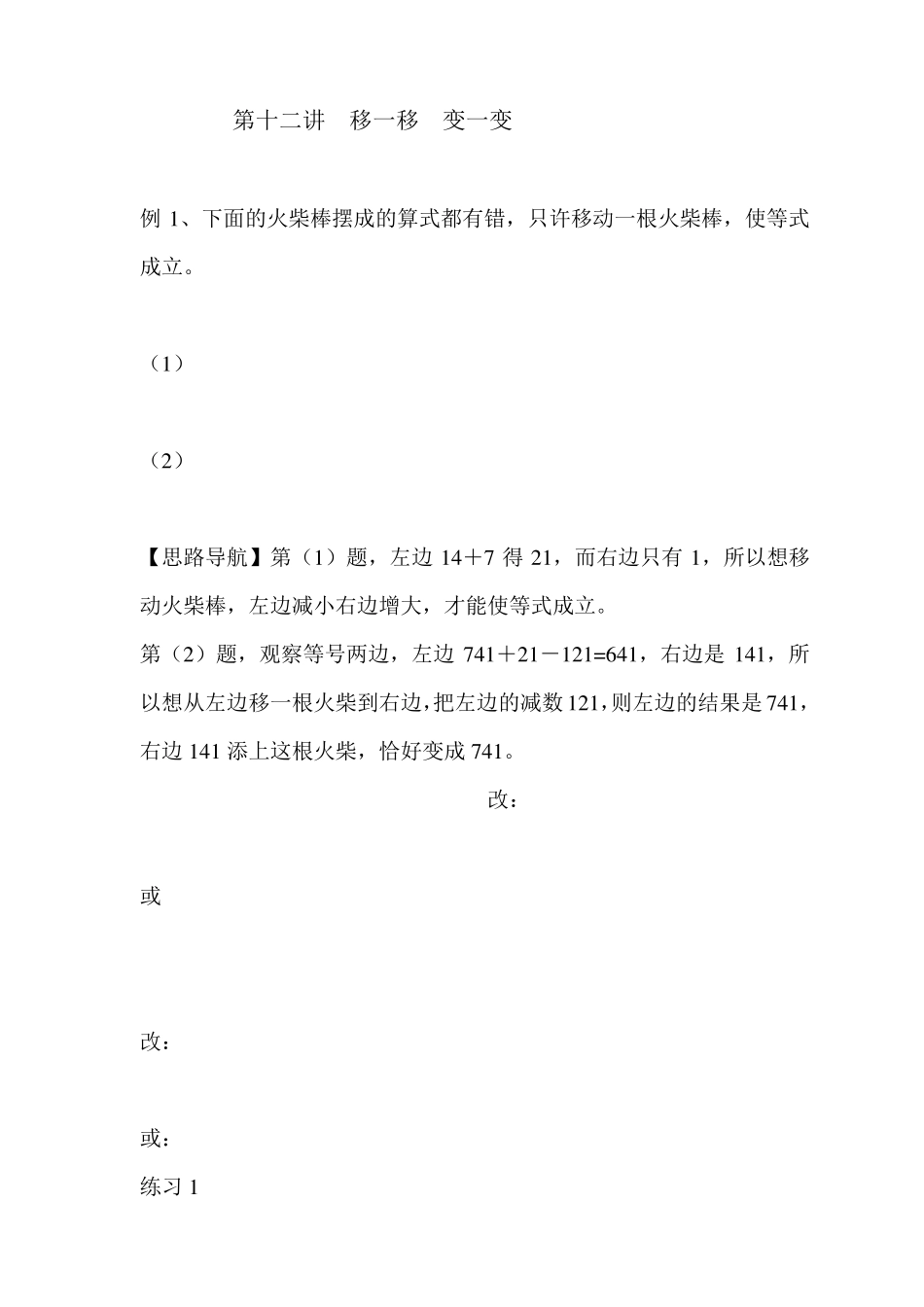 第十二讲　移一移　变一变

例 1、下面的火柴棒摆成的算式都有错，只许移动一根火柴棒，使等式成立。

（1）

（2）

【思路导航】第（1）题，左边 14＋7 得 21，而右边只有 1，所以想移动火柴棒，左边减小右边增大，才能使等式成立。
第（2）题，观察等号两边，左边 741＋21－121=641，右边是 141，所以想从左边移一根火柴到右边，把左边的减数 121，则左边的结果是 741，右边 141 添上这根火柴，恰好变成 741。

改：

或

改：

或：

练习 1